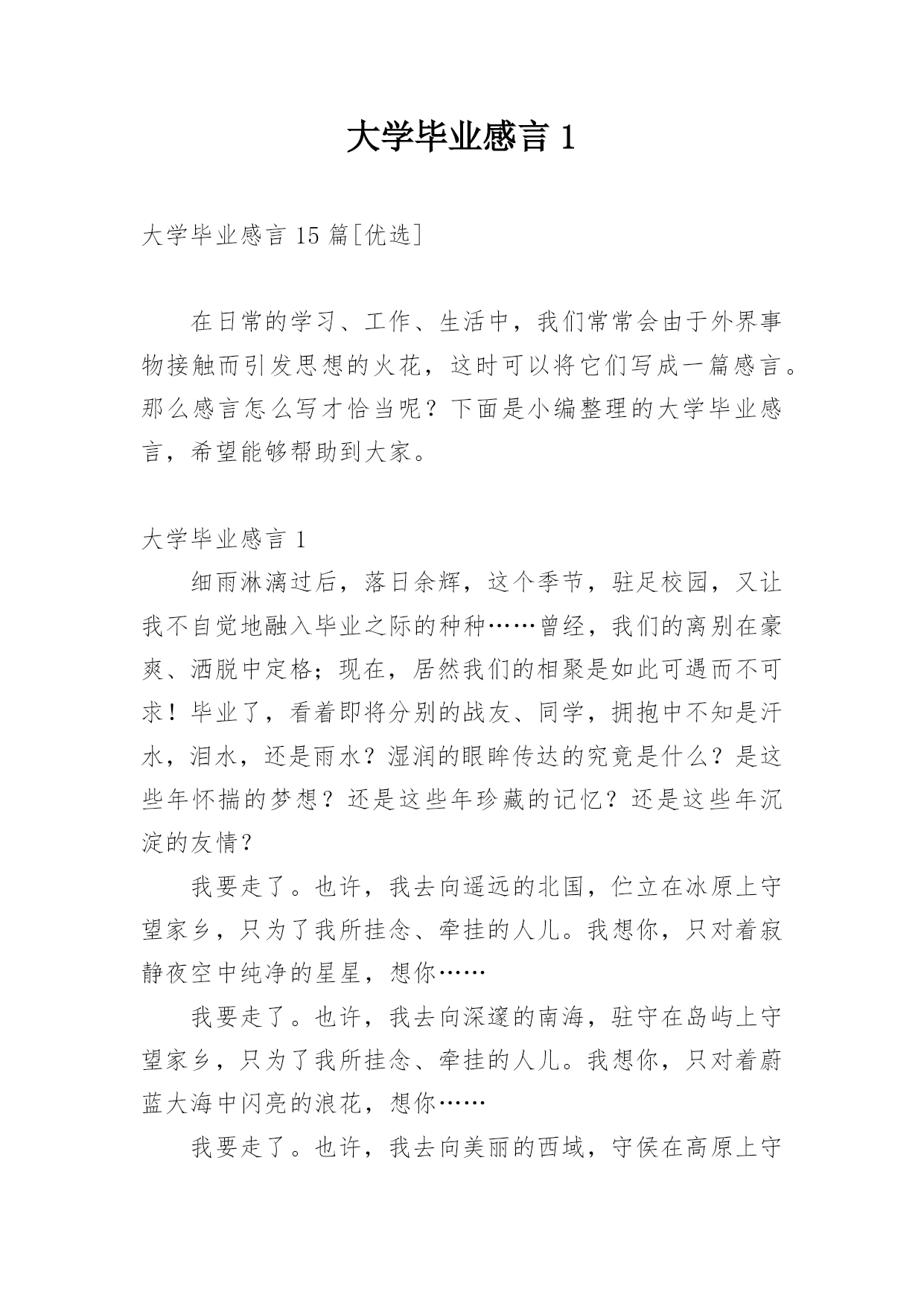 大学毕业感言 1

大学毕业感言 15 篇[优选]

在日常的学习、工作、生活中，我们常常会由于外界事物接触而引发思想的火花，这时可以将它们写成一篇感言。那么感言怎么写才恰当呢？下面是小编整理的大学毕业感言，希望能够帮助到大家。

大学毕业感言 1

细雨淋漓过后，落日余辉，这个季节，驻足校园，又让我不自觉地融入毕业之际的种种……曾经，我们的离别在豪爽、洒脱中定格；现在，居然我们的相聚是如此可遇而不可求！毕业了，看着即将分别的战友、同学，拥抱中不知是汗水，泪水，还是雨水？湿润的眼眸传达的究竟是什么？是这些年怀揣的梦想？还是这些年珍藏的记忆？还是这些年沉淀的友情？

我要走了。也许，我去向遥远的北国，伫立在冰原上守望家乡，只为了我所挂念、牵挂的人儿。我想你，只对着寂静夜空中纯净的星星，想你……

我要走了。也许，我去向深邃的南海，驻守在岛屿上守望家乡，只为了我所挂念、牵挂的人儿。我想你，只对着蔚蓝大海中闪亮的浪花，想你……

我要走了。也许，我去向美丽的西域，守侯在高原上守